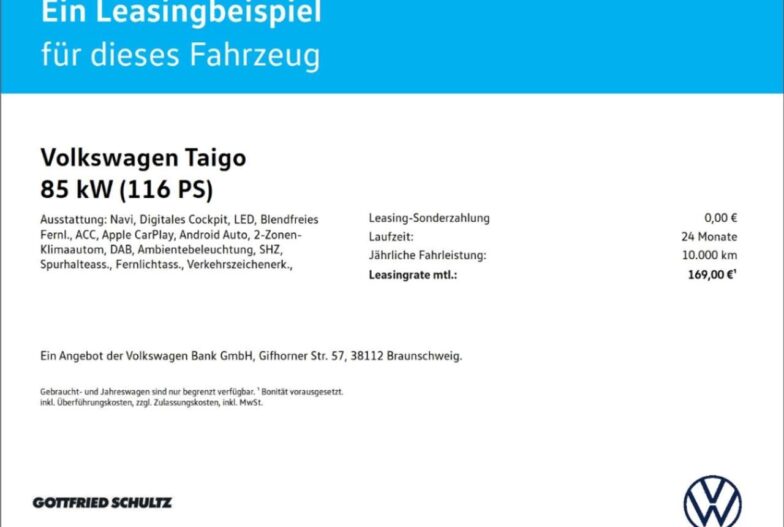 Ein Leasingbeispiel
für dieses Fahrzeug

Volkswagen Taigo
85 kW (116 PS)

Ausstattung: Navi, Digitales Cockpit, LED, Blendfreies Fernl., ACC, Apple CarPlay, Android Auto, 2-Zonen-Klimaautom, DAB, Ambientebeleuchtung, SHZ, Spurhalteass., Fernlichtass., Verkehrszeichenerk.,

Leasing-Sonderzahlung 0,00 €
Laufzeit: 24 Monate
Jährliche Fahrleistung: 10.000 km
Leasingrate mtl.: 169,00 €$^{1}$

Ein Angebot der Volkswagen Bank GmbH, Gifhorner Str. 57, 38112 Braunschweig.

Gebraucht- und Jahreswagen sind nur begrenzt verfügbar. $^{1}$ Bonität vorausgesetzt. inkl. Überführungskosten, zzgl. Zulassungskosten, inkl. MwSt.

GOTTFRIED SCHULTZ